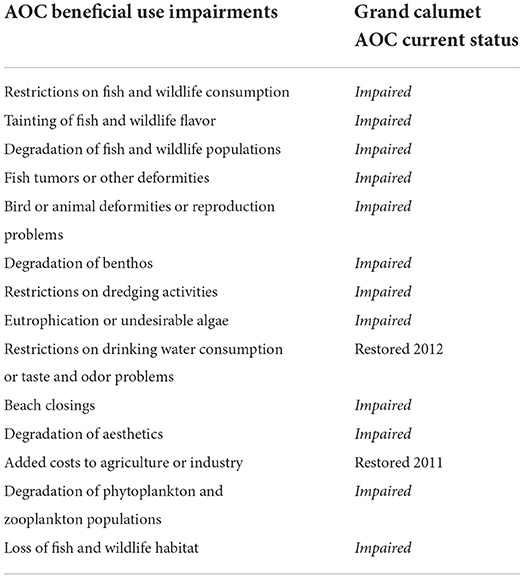 | AOC beneficial use impairments | Grand calumet AOC current status |
|---|---|
| Restrictions on fish and wildlife consumption | Impaired |
| Tainting of fish and wildlife flavor | Impaired |
| Degradation of fish and wildlife populations | Impaired |
| Fish tumors or other deformities | Impaired |
| Bird or animal deformities or reproduction problems | Impaired |
| Degradation of benthos | Impaired |
| Restrictions on dredging activities | Impaired |
| Eutrophication or undesirable algae | Impaired |
| Restrictions on drinking water consumption or taste and odor problems | Restored 2012 |
| Beach closings | Impaired |
| Degradation of aesthetics | Impaired |
| Added costs to agriculture or industry | Restored 2011 |
| Degradation of phytoplankton and zooplankton populations | Impaired |
| Loss of fish and wildlife habitat | Impaired |